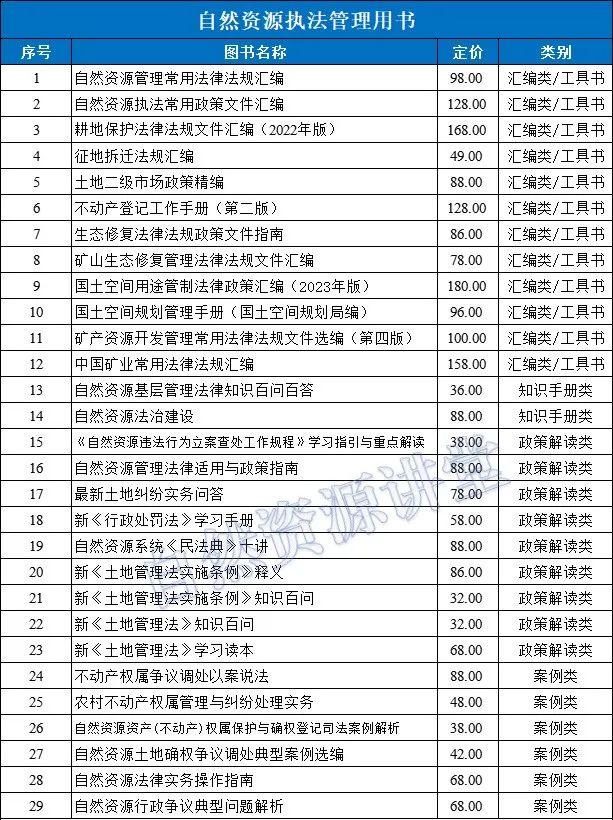 自然资源执法管理用书

| 序号 | 图书名称 | 定价 | 类别 |
|---|---|---|---|
| 1 | 自然资源管理常用法律法规汇编 | 98.00 | 汇编类/工具书 |
| 2 | 自然资源执法常用政策文件汇编 | 128.00 | 汇编类/工具书 |
| 3 | 耕地保护法律法规文件汇编（2022年版） | 168.00 | 汇编类/工具书 |
| 4 | 征地拆迁法规汇编 | 49.00 | 汇编类/工具书 |
| 5 | 土地二级市场政策精编 | 88.00 | 汇编类/工具书 |
| 6 | 不动产登记工作手册（第二版） | 128.00 | 汇编类/工具书 |
| 7 | 生态修复法律法规政策文件指南 | 86.00 | 汇编类/工具书 |
| 8 | 矿山生态修复管理法律法规文件汇编 | 78.00 | 汇编类/工具书 |
| 9 | 国土空间用途管制法律政策汇编（2023年版） | 180.00 | 汇编类/工具书 |
| 10 | 国土空间规划管理手册（国土空间规划局编） | 96.00 | 汇编类/工具书 |
| 11 | 矿产资源开发管理常用法律法规文件选编（第四版） | 100.00 | 汇编类/工具书 |
| 12 | 中国矿业常用法律法规汇编 | 158.00 | 汇编类/工具书 |
| 13 | 自然资源基层管理法律知识百问百答 | 36.00 | 知识手册类 |
| 14 | 自然资源法治建设 | 88.00 | 知识手册类 |
| 15 | 《自然资源违法行为立案查处工作规程》学习指引与重点解读 | 38.00 | 政策解读类 |
| 16 | 自然资源管理法律适用与政策指南 | 88.00 | 政策解读类 |
| 17 | 最新土地纠纷实务问答 | 78.00 | 政策解读类 |
| 18 | 新《行政处罚法》学习手册 | 58.00 | 政策解读类 |
| 19 | 自然资源系统《民法典》十讲 | 88.00 | 政策解读类 |
| 20 | 新《土地管理法实施条例》释义 | 86.00 | 政策解读类 |
| 21 | 新《土地管理法实施条例》知识百问 | 32.00 | 政策解读类 |
| 22 | 新《土地管理法》知识百问 | 32.00 | 政策解读类 |
| 23 | 新《土地管理法》学习读本 | 68.00 | 政策解读类 |
| 24 | 不动产权属争议调处以案说法 | 88.00 | 案例类 |
| 25 | 农村不动产权属管理与纠纷处理实务 | 48.00 | 案例类 |
| 26 | 自然资源资产（不动产）权属保护与确权登记司法案例解析 | 38.00 | 案例类 |
| 27 | 自然资源土地确权争议调处典型案例选编 | 42.00 | 案例类 |
| 28 | 自然资源法律实务操作指南 | 68.00 | 案例类 |
| 29 | 自然资源行政争议典型问题解析 | 68.00 | 案例类 |

自然资源讲堂